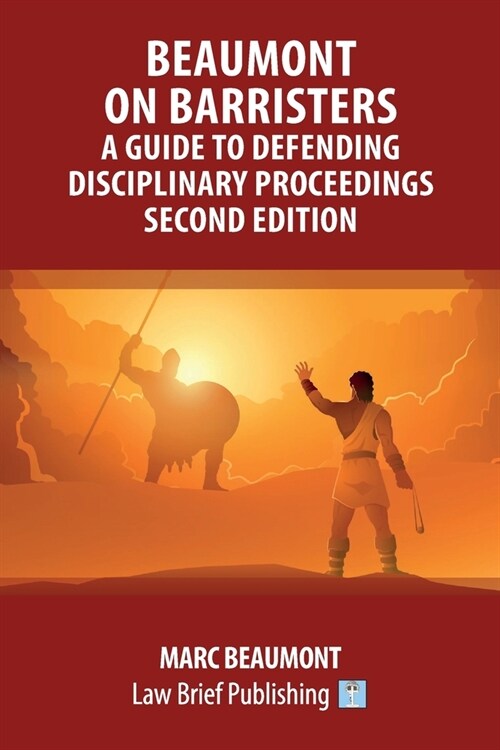 BEAUMONT ON BARRISTERS
A GUIDE TO DEFENDING DISCIPLINARY PROCEEDINGS
SECOND EDITION

MARC BEAUMONT
Law Brief Publishing